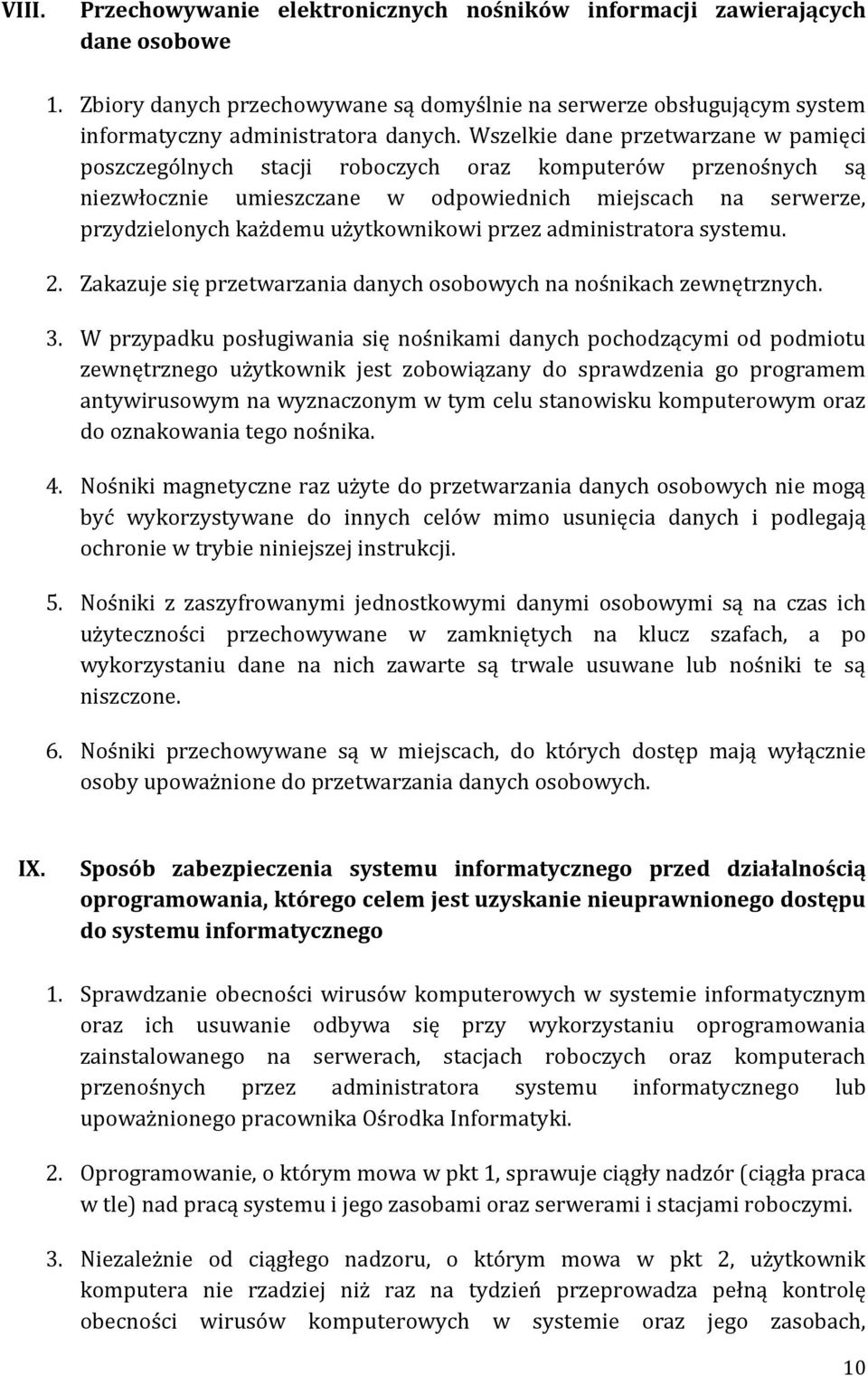 VIII. Przechowywanie elektronicznych nośników informacji zawierających dane osobowe

1. Zbiory danych przechowywane są domyślnie na serwerze obsługującym system informatyczny administratora danych. Wszelkie dane przetwarzane w pamięci poszczególnych stacji roboczych oraz komputerów przenośnych są niezwłocznie umieszczane w odpowiednich miejscach na serwerze, przydzielonych każdemu użytkownikowi przez administratora systemu.

2. Zakazuje się przetwarzania danych osobowych na nośnikach zewnętrznych.

3. W przypadku posługiwania się nośnikami danych pochodzącymi od podmiotu zewnętrznego użytkownik jest zobowiązany do sprawdzenia go programem antywirusowym na wyznaczonym w tym celu stanowisku komputerowym oraz do oznakowania tego nośnika.

4. Nośniki magnetyczne raz użyte do przetwarzania danych osobowych nie mogą być wykorzystywane do innych celów mimo usunięcia danych i podlegają ochronie w trybie niniejszej instrukcji.

5. Nośniki z zaszyfrowanymi jednostkowymi danymi osobowymi są na czas ich użyteczności przechowywane w zamkniętych na klucz szafach, a po wykorzystaniu dane na nich zawarte są trwale usuwane lub nośniki te są niszczone.

6. Nośniki przechowywane są w miejscach, do których dostęp mają wyłącznie osoby upoważnione do przetwarzania danych osobowych.

IX. Sposób zabezpieczenia systemu informatycznego przed działalnością oprogramowania, którego celem jest uzyskanie nieuprawnionego dostępu do systemu informatycznego

1. Sprawdzanie obecności wirusów komputerowych w systemie informatycznym oraz ich usuwanie odbywa się przy wykorzystaniu oprogramowania zainstalowanego na serwerach, stacjach roboczych oraz komputerach przenośnych przez administratora systemu informatycznego lub upoważnionego pracownika Ośrodka Informatyki.

2. Oprogramowanie, o którym mowa w pkt 1, sprawuje ciągły nadzór (ciągła praca w tle) nad pracą systemu i jego zasobami oraz serwerami i stacjami roboczymi.

3. Niezależnie od ciągłego nadzoru, o którym mowa w pkt 2, użytkownik komputera nie rzadziej niż raz na tydzień przeprowadza pełną kontrolę obecności wirusów komputerowych w systemie oraz jego zasobach,

10